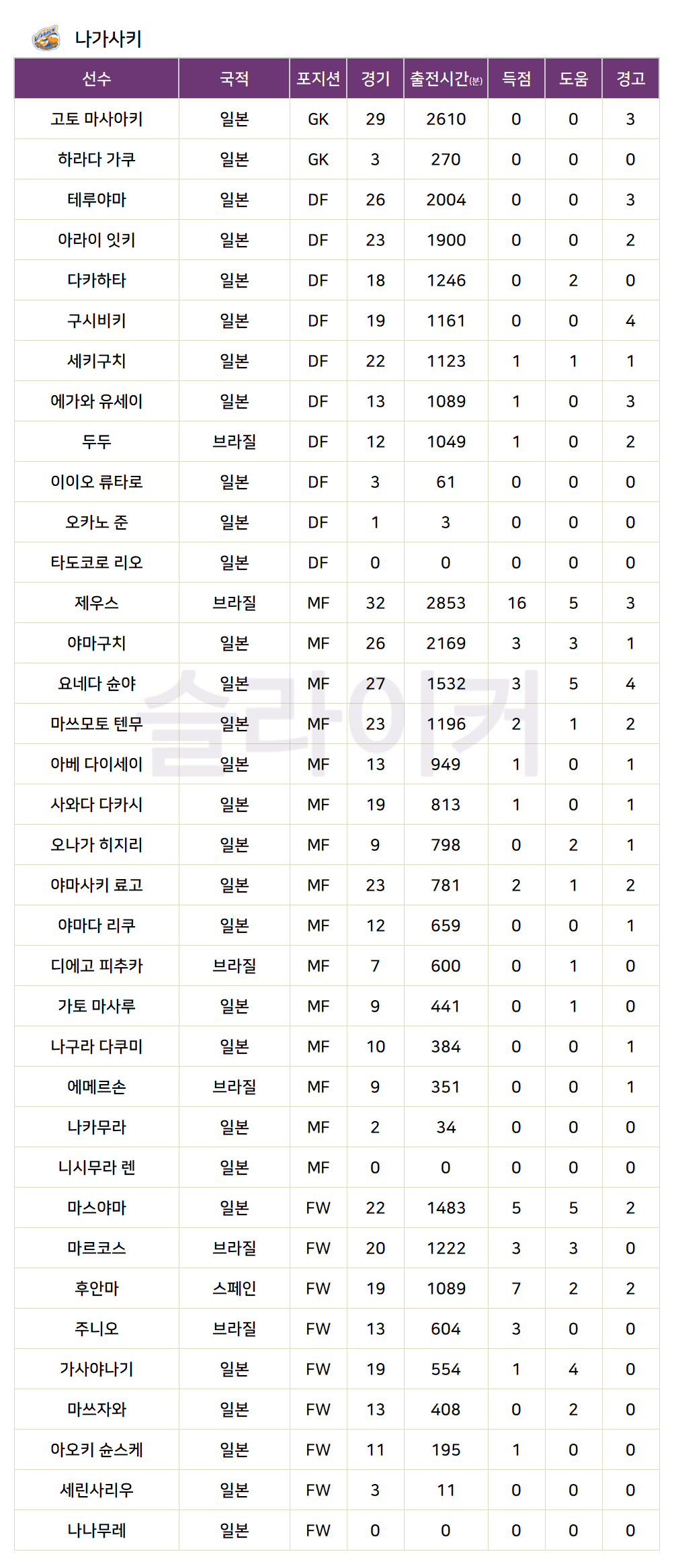 나가사키

| 선수 | 국적 | 포지션 | 경기 | 출전시간(분) | 득점 | 도움 | 경고 |
|---|---|---|---|---|---|---|---|
| 고토 마사아키 | 일본 | GK | 29 | 2610 | 0 | 0 | 3 |
| 하라다 가쿠 | 일본 | GK | 3 | 270 | 0 | 0 | 0 |
| 테루야마 | 일본 | DF | 26 | 2004 | 0 | 0 | 3 |
| 아라이 잇키 | 일본 | DF | 23 | 1900 | 0 | 0 | 2 |
| 다카하타 | 일본 | DF | 18 | 1246 | 0 | 2 | 0 |
| 구시비키 | 일본 | DF | 19 | 1161 | 0 | 0 | 4 |
| 세키구치 | 일본 | DF | 22 | 1123 | 1 | 1 | 1 |
| 에가와 유세이 | 일본 | DF | 13 | 1089 | 1 | 0 | 3 |
| 두두 | 브라질 | DF | 12 | 1049 | 1 | 0 | 2 |
| 이이오 류타로 | 일본 | DF | 3 | 61 | 0 | 0 | 0 |
| 오카노 준 | 일본 | DF | 1 | 3 | 0 | 0 | 0 |
| 타도코로 리오 | 일본 | DF | 0 | 0 | 0 | 0 | 0 |
| 제우스 | 브라질 | MF | 32 | 2853 | 16 | 5 | 3 |
| 야마구치 | 일본 | MF | 26 | 2169 | 3 | 3 | 1 |
| 요네다 슌야 | 일본 | MF | 27 | 1532 | 3 | 5 | 4 |
| 마쓰모토 텐무 | 일본 | MF | 23 | 1196 | 2 | 1 | 2 |
| 아베 다이세이 | 일본 | MF | 13 | 949 | 1 | 0 | 1 |
| 사와다 다카시 | 일본 | MF | 19 | 813 | 1 | 0 | 1 |
| 오나가 히지리 | 일본 | MF | 9 | 798 | 0 | 2 | 1 |
| 야마사키 료고 | 일본 | MF | 23 | 781 | 2 | 1 | 2 |
| 야마다 리쿠 | 일본 | MF | 12 | 659 | 0 | 0 | 1 |
| 디에고 피추카 | 브라질 | MF | 7 | 600 | 0 | 1 | 0 |
| 가토 마사루 | 일본 | MF | 9 | 441 | 0 | 1 | 0 |
| 나구라 다쿠미 | 일본 | MF | 10 | 384 | 0 | 0 | 1 |
| 에메르손 | 브라질 | MF | 9 | 351 | 0 | 0 | 1 |
| 나카무라 | 일본 | MF | 2 | 34 | 0 | 0 | 0 |
| 니시무라 렌 | 일본 | MF | 0 | 0 | 0 | 0 | 0 |
| 마스야마 | 일본 | FW | 22 | 1483 | 5 | 5 | 2 |
| 마르코스 | 브라질 | FW | 20 | 1222 | 3 | 3 | 0 |
| 후안마 | 스페인 | FW | 19 | 1089 | 7 | 2 | 2 |
| 주니오 | 브라질 | FW | 13 | 604 | 3 | 0 | 0 |
| 가사야나기 | 일본 | FW | 19 | 554 | 1 | 4 | 0 |
| 마쓰자와 | 일본 | FW | 13 | 408 | 0 | 2 | 0 |
| 아오키 슌스케 | 일본 | FW | 11 | 195 | 1 | 0 | 0 |
| 세린사리우 | 일본 | FW | 3 | 11 | 0 | 0 | 0 |
| 나나무레 | 일본 | FW | 0 | 0 | 0 | 0 | 0 |

슬라이커